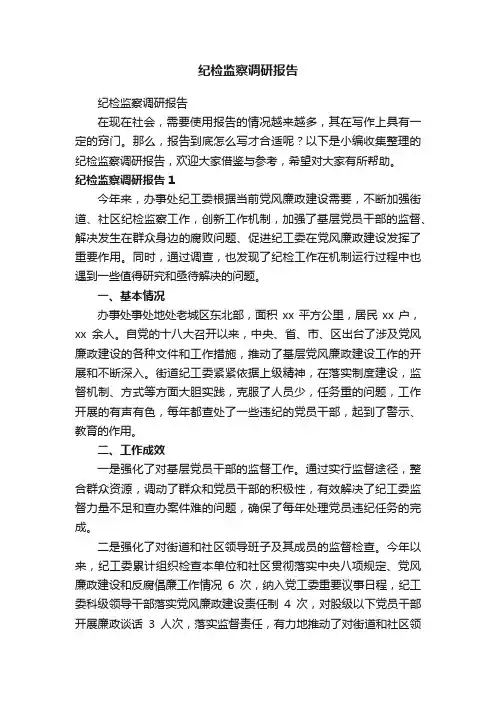 纪检监察调研报告

纪检监察调研报告

在现在社会，需要使用报告的情况越来越多，其在写作上具有一定的窍门。那么，报告到底怎么写才合适呢？以下是小编收集整理的纪检监察调研报告，欢迎大家借鉴与参考，希望对大家有所帮助。

纪检监察调研报告 1

今年来，办事处纪工委根据当前党风廉政建设需要，不断加强街道、社区纪检监察工作，创新工作机制，加强了基层党员干部的监督、解决发生在群众身边的腐败问题、促进纪工委在党风廉政建设发挥了重要作用。同时，通过调查，也发现了纪检工作在机制运行过程中也遇到一些值得研究和亟待解决的问题。

一、基本情况

办事处事处地处老城区东北部，面积 xx 平方公里，居民 xx 户，xx 余人。自党的十八大召开以来，中央、省、市、区出台了涉及党风廉政建设的各种文件和工作措施，推动了基层党风廉政建设工作的开展和不断深入。街道纪工委紧紧依据上级精神，在落实制度建设，监督机制、方式等方面大胆实践，克服了人员少，任务重的问题，工作开展的有声有色，每年都查处了一些违纪的党员干部，起到了警示、教育的作用。

二、工作成效

一是强化了对基层党员干部的监督工作。通过实行监督途径，整合群众资源，调动了群众和党员干部的积极性，有效解决了纪工委监督力量不足和查办案件难的问题，确保了每年处理党员违纪任务的完成。

二是强化了对街道和社区领导班子及其成员的监督检查。今年以来，纪工委累计组织检查本单位和社区贯彻落实中央八项规定、党风廉政建设和反腐倡廉工作情况 6 次，纳入党工委重要议事日程，纪工委科级领导干部落实党风廉政建设责任制 4 次，对股级以下党员干部开展廉政谈话 3 人次，落实监督责任，有力地推动了对街道和社区领